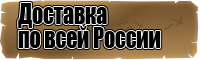 Доставка по всей России